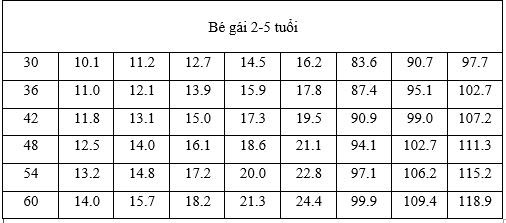 | Bé gái 2-5 tuổi | | | | | | | | |
|---|---|---|---|---|---|---|---|---|
| 30 | 10.1 | 11.2 | 12.7 | 14.5 | 16.2 | 83.6 | 90.7 | 97.7 |
| 36 | 11.0 | 12.1 | 13.9 | 15.9 | 17.8 | 87.4 | 95.1 | 102.7 |
| 42 | 11.8 | 13.1 | 15.0 | 17.3 | 19.5 | 90.9 | 99.0 | 107.2 |
| 48 | 12.5 | 14.0 | 16.1 | 18.6 | 21.1 | 94.1 | 102.7 | 111.3 |
| 54 | 13.2 | 14.8 | 17.2 | 20.0 | 22.8 | 97.1 | 106.2 | 115.2 |
| 60 | 14.0 | 15.7 | 18.2 | 21.3 | 24.4 | 99.9 | 109.4 | 118.9 |